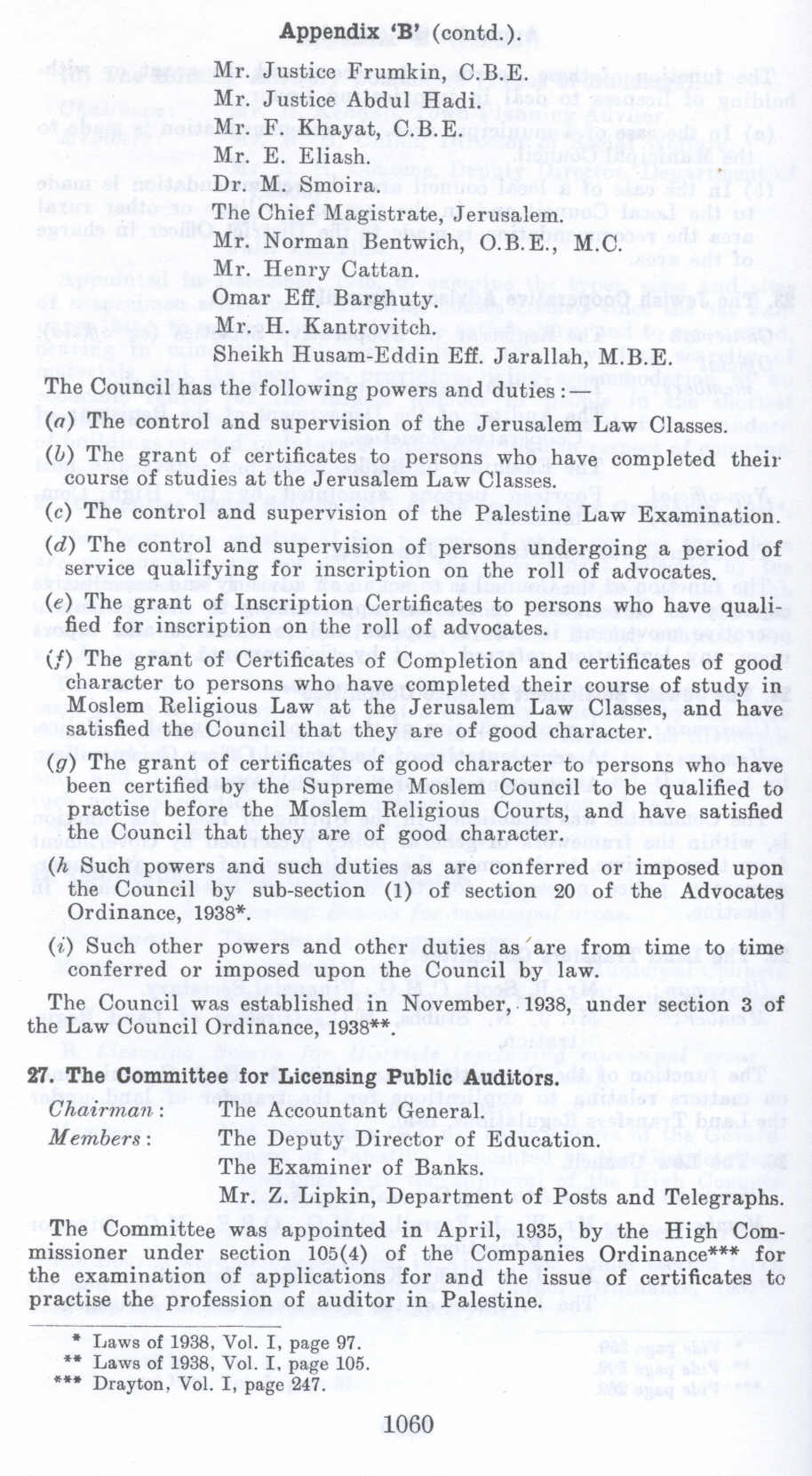 Appendix 'B' (contd).

Mr. Justice Frumkin, C.B.E.
Mr. Justice Abdul Hadi.
Mr. F. Khayat, C.B.E.
Mr. E. Eliash.
Dr. M. Smoira.
The Chief Magistrate, Jerusalem.
Mr. Norman Bentwich, O.B.E., M.C.
Mr. Henry Cattan.
Omar Eff. Barghuty.
Mr. H. Kantrovitch.
Sheikh Husam-Eddin Eff. Jarallah, M.B.E.

The Council has the following powers and duties :—

(a) The control and supervision of the Jerusalem Law Classes.

(b) The grant of certificates to persons who have completed their course of studies at the Jerusalem Law Classes.

(c) The control and supervision of the Palestine Law Examination.

(d) The control and supervision of persons undergoing a period of service qualifying for inscription on the roll of advocates.

(e) The grant of Inscription Certificates to persons who have qualified for inscription on the roll of advocates.

(f) The grant of Certificates of Completion and certificates of good character to persons who have completed their course of study in Moslem Religious Law at the Jerusalem Law Classes, and have satisfied the Council that they are of good character.

(g) The grant of certificates of good character to persons who have been certified by the Supreme Moslem Council to be qualified to practise before the Moslem Religious Courts, and have satisfied the Council that they are of good character.

(h Such powers and such duties as are conferred or imposed upon the Council by sub-section (1) of section 20 of the Advocates Ordinance, 1938*.

(i) Such other powers and other duties as are from time to time conferred or imposed upon the Council by law.

The Council was established in November, 1938, under section 3 of the Law Council Ordinance, 1938**.

27. The Committee for Licensing Public Auditors.

Chairman: The Accountant General.
Members: The Deputy Director of Education.
The Examiner of Banks.
Mr. Z. Lipkin, Department of Posts and Telegraphs.

The Committee was appointed in April, 1935, by the High Commissioner under section 105(4) of the Companies Ordinance*** for the examination of applications for and the issue of certificates to practise the profession of auditor in Palestine.

* Laws of 1938, Vol. I, page 97.
** Laws of 1938, Vol. I, page 105.
*** Drayton, Vol. I, page 247.

1060